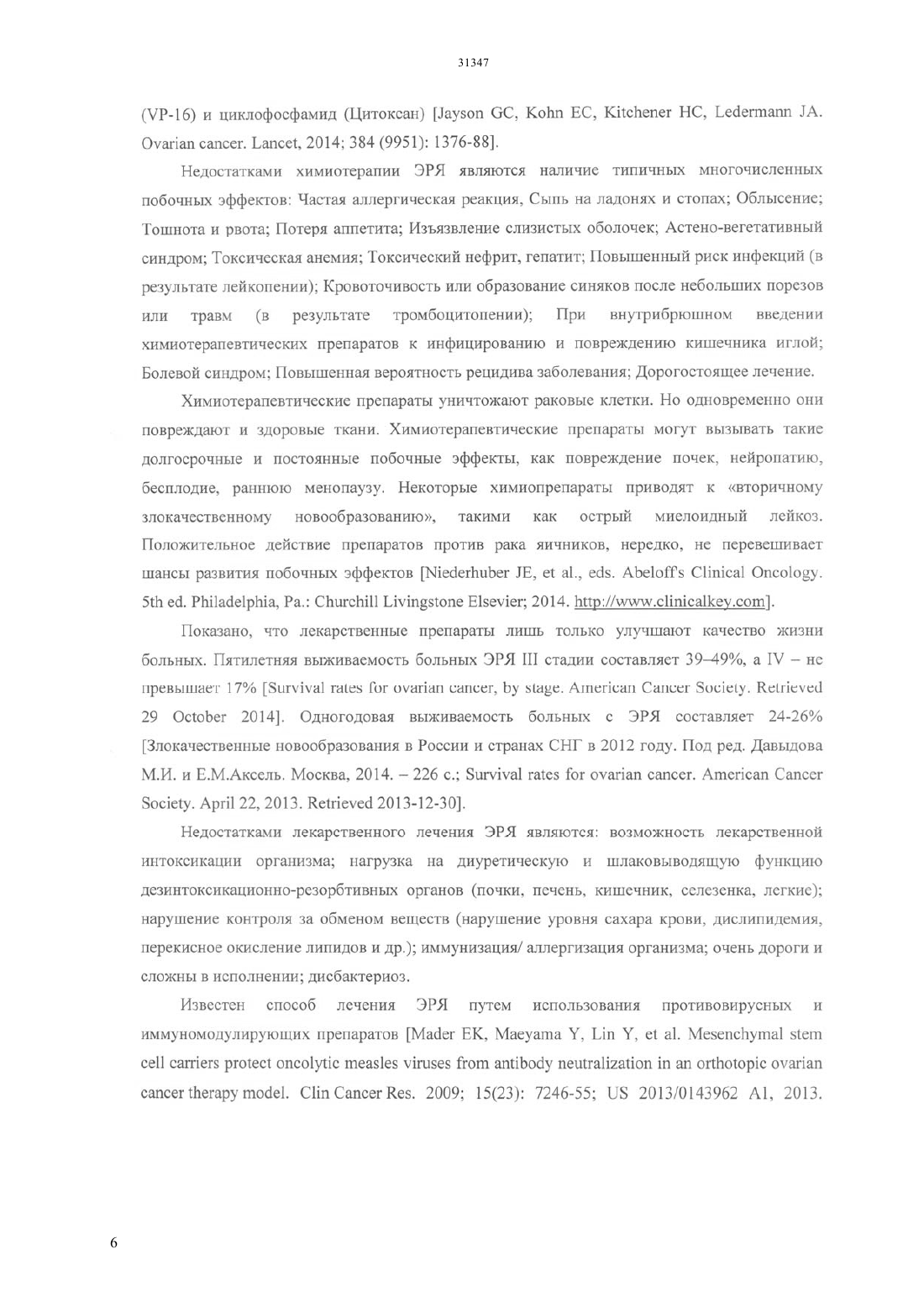 31347

(VP-16) и циклофосфамид (Цитоксан) [Jayson GC, Kohn EC, Kitchener HC, Ledermann JA. Ovarian cancer. Lancet, 2014; 384 (9951): 1376-88].

Недостатками химиотерапии ЭРЯ являются наличие типичных многочисленных побочных эффектов: Частая аллергическая реакция, Сыпь на ладонях и стопах; Облысение; Тошнота и рвота; Потеря аппетита; Изъязвление слизистых оболочек; Астено-вегетативный синдром; Токсическая анемия; Токсический нефрит, гепатит; Повышенный риск инфекций (в результате лейкопении); Кровоточивость или образование синяков после небольших порезов или травм (в результате тромбоцитопении); При внутрибрюшном введении химиотерапевтических препаратов к инфицированию и повреждению кишечника иглой; Болевой синдром; Повышенная вероятность рецидива заболевания; Дорогостоящее лечение.

Химиотерапевтические препараты уничтожают раковые клетки. Но одновременно они повреждают и здоровые ткани. Химиотерапевтические препараты могут вызывать такие долгосрочные и постоянные побочные эффекты, как повреждение почек, нейропатию, бесплодие, раннюю менопаузу. Некоторые химиопрепараты приводят к «вторичному злокачественному новообразованию», такими как острый миелоидный лейкоз. Положительное действие препаратов против рака яичников, нередко, не перевешивает шансы развития побочных эффектов [Niederhuber JE, et al., eds. Abeloff's Clinical Oncology. 5th ed. Philadelphia, Pa.: Churchill Livingstone Elsevier; 2014. http://www.clinicalkey.com].

Показано, что лекарственные препараты лишь только улучшают качество жизни больных. Пятилетняя выживаемость больных ЭРЯ III стадии составляет 39–49%, а IV – не превышает 17% [Survival rates for ovarian cancer, by stage. American Cancer Society. Retrieved 29 October 2014]. Одногодовая выживаемость больных с ЭРЯ составляет 24-26% [Злокачественные новообразования в России и странах СНГ в 2012 году. Под ред. Давыдова М.И. и Е.М.Аксель. Москва, 2014. – 226 с.; Survival rates for ovarian cancer. American Cancer Society. April 22, 2013. Retrieved 2013-12-30].

Недостатками лекарственного лечения ЭРЯ являются: возможность лекарственной интоксикации организма; нагрузка на диуретическую и шлаковыводящую функцию дезинтоксикационно-резорбтивных органов (почки, печень, кишечник, селезенка, легкие); нарушение контроля за обменом веществ (нарушение уровня сахара крови, дислипидемия, перекисное окисление липидов и др.); иммунизация/ аллергизация организма; очень дороги и сложны в исполнении; дисбактериоз.

Известен способ лечения ЭРЯ путем использования противовирусных и иммуномодулирующих препаратов [Mader EK, Maeyama Y, Lin Y, et al. Mesenchymal stem cell carriers protect oncolytic measles viruses from antibody neutralization in an orthotopic ovarian cancer therapy model. Clin Cancer Res. 2009; 15(23): 7246-55; US 2013/0143962 A1, 2013.

6